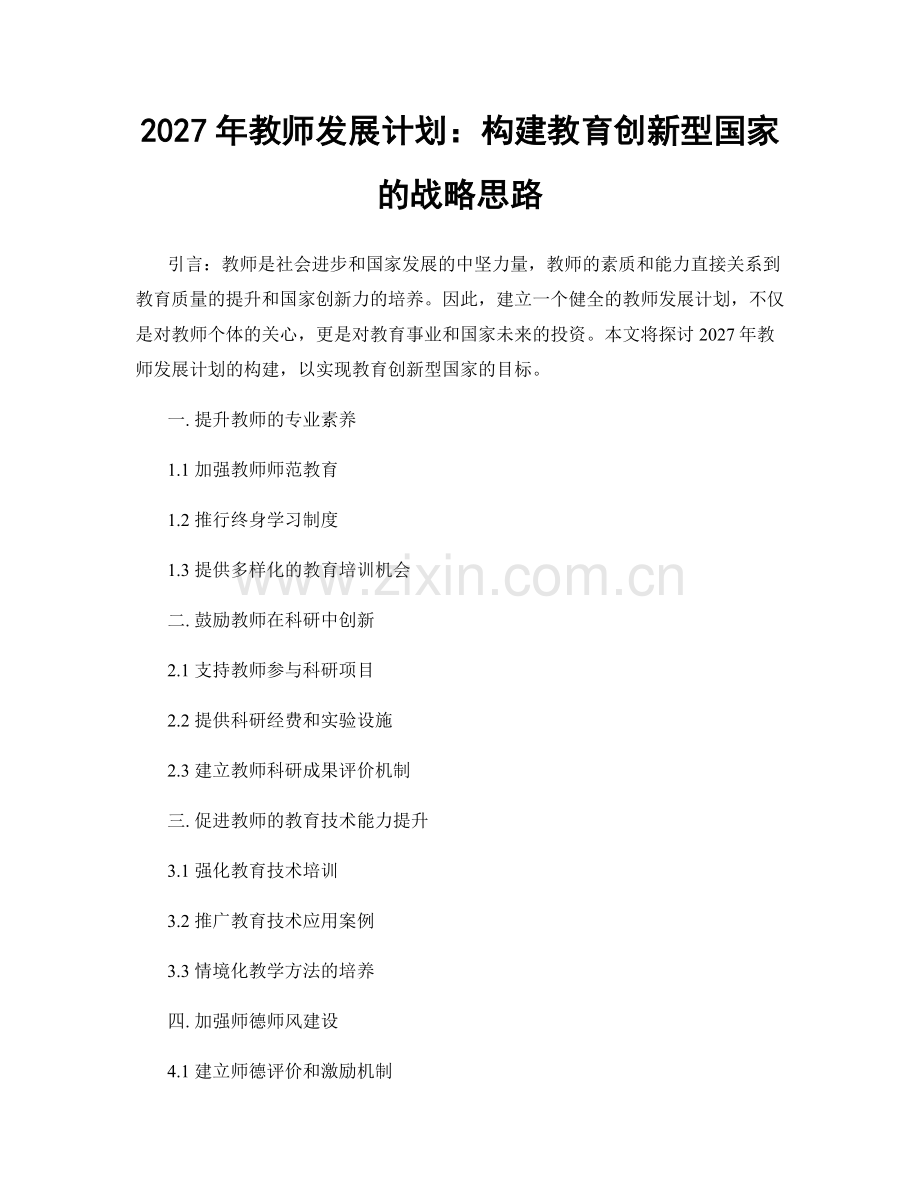 2027 年教师发展计划：构建教育创新型国家的战略思路

引言：教师是社会进步和国家发展的中坚力量，教师的素质和能力直接关系到教育质量的提升和国家创新力的培养。因此，建立一个健全的教师发展计划，不仅是对教师个体的关心，更是对教育事业和国家未来的投资。本文将探讨 2027 年教师发展计划的构建，以实现教育创新型国家的目标。

一. 提升教师的专业素养

1.1 加强教师师范教育

1.2 推行终身学习制度

1.3 提供多样化的教育培训机会

www.zixin.com.cn

二. 鼓励教师在科研中创新

2.1 支持教师参与科研项目

2.2 提供科研经费和实验设施

2.3 建立教师科研成果评价机制

三. 促进教师的教育技术能力提升

3.1 强化教育技术培训

3.2 推广教育技术应用案例

3.3 情境化教学方法的培养

四. 加强师德师风建设

4.1 建立师德评价和激励机制